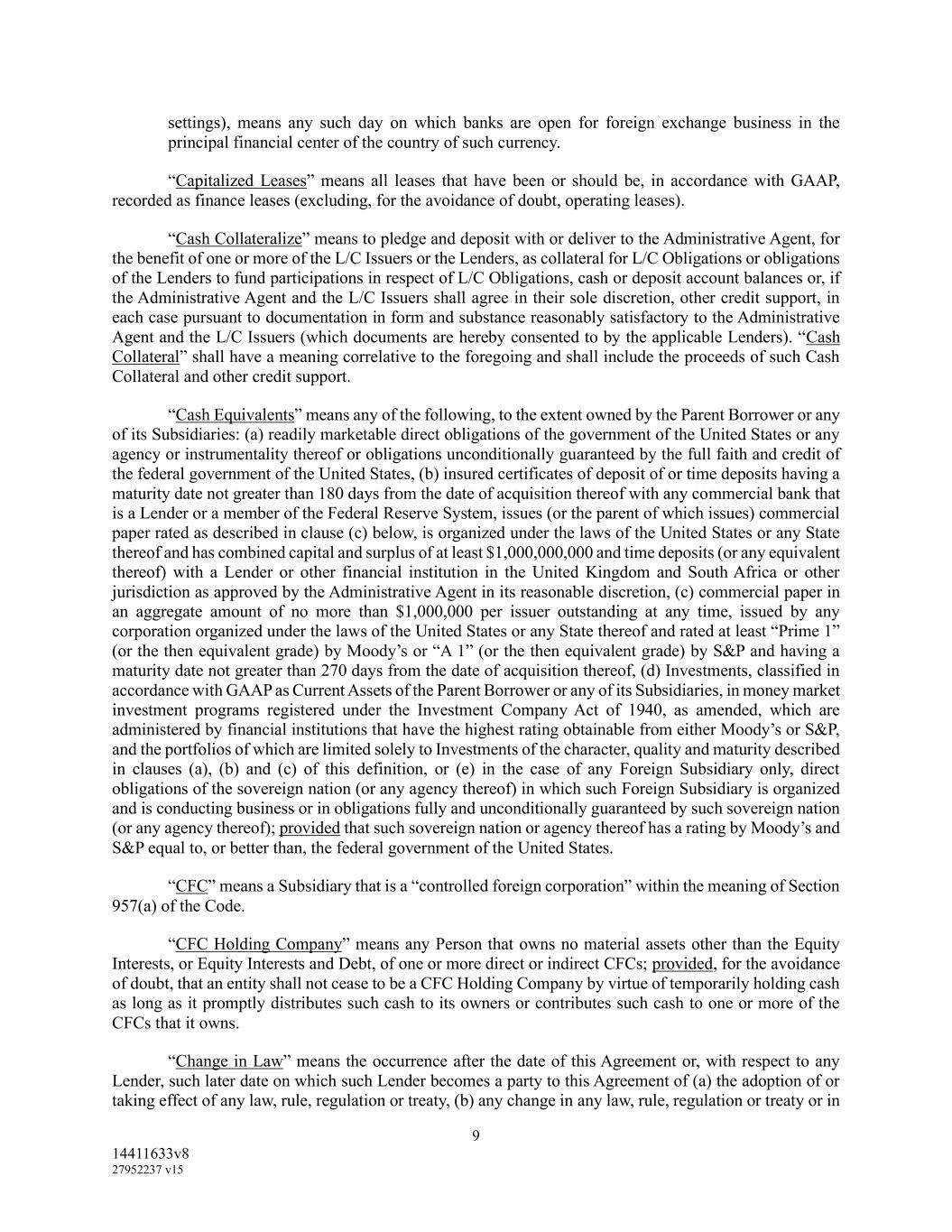 settings), means any such day on which banks are open for foreign exchange business in the principal financial center of the country of such currency.

“Capitalized Leases” means all leases that have been or should be, in accordance with GAAP, recorded as finance leases (excluding, for the avoidance of doubt, operating leases).

“Cash Collateralize” means to pledge and deposit with or deliver to the Administrative Agent, for the benefit of one or more of the L/C Issuers or the Lenders, as collateral for L/C Obligations or obligations of the Lenders to fund participations in respect of L/C Obligations, cash or deposit account balances or, if the Administrative Agent and the L/C Issuers shall agree in their sole discretion, other credit support, in each case pursuant to documentation in form and substance reasonably satisfactory to the Administrative Agent and the L/C Issuers (which documents are hereby consented to by the applicable Lenders). “Cash Collateral” shall have a meaning correlative to the foregoing and shall include the proceeds of such Cash Collateral and other credit support.

“Cash Equivalents” means any of the following, to the extent owned by the Parent Borrower or any of its Subsidiaries: (a) readily marketable direct obligations of the government of the United States or any agency or instrumentality thereof or obligations unconditionally guaranteed by the full faith and credit of the federal government of the United States, (b) insured certificates of deposit of or time deposits having a maturity date not greater than 180 days from the date of acquisition thereof with any commercial bank that is a Lender or a member of the Federal Reserve System, issues (or the parent of which issues) commercial paper rated as described in clause (c) below, is organized under the laws of the United States or any State thereof and has combined capital and surplus of at least $1,000,000,000 and time deposits (or any equivalent thereof) with a Lender or other financial institution in the United Kingdom and South Africa or other jurisdiction as approved by the Administrative Agent in its reasonable discretion, (c) commercial paper in an aggregate amount of no more than $1,000,000 per issuer outstanding at any time, issued by any corporation organized under the laws of the United States or any State thereof and rated at least “Prime 1” (or the then equivalent grade) by Moody’s or “A 1” (or the then equivalent grade) by S&P and having a maturity date not greater than 270 days from the date of acquisition thereof, (d) Investments, classified in accordance with GAAP as Current Assets of the Parent Borrower or any of its Subsidiaries, in money market investment programs registered under the Investment Company Act of 1940, as amended, which are administered by financial institutions that have the highest rating obtainable from either Moody’s or S&P, and the portfolios of which are limited solely to Investments of the character, quality and maturity described in clauses (a), (b) and (c) of this definition, or (e) in the case of any Foreign Subsidiary only, direct obligations of the sovereign nation (or any agency thereof) in which such Foreign Subsidiary is organized and is conducting business or in obligations fully and unconditionally guaranteed by such sovereign nation (or any agency thereof); provided that such sovereign nation or agency thereof has a rating by Moody’s and S&P equal to, or better than, the federal government of the United States.

“CFC” means a Subsidiary that is a “controlled foreign corporation” within the meaning of Section 957(a) of the Code.

“CFC Holding Company” means any Person that owns no material assets other than the Equity Interests, or Equity Interests and Debt, of one or more direct or indirect CFCs; provided, for the avoidance of doubt, that an entity shall not cease to be a CFC Holding Company by virtue of temporarily holding cash as long as it promptly distributes such cash to its owners or contributes such cash to one or more of the CFCs that it owns.

“Change in Law” means the occurrence after the date of this Agreement or, with respect to any Lender, such later date on which such Lender becomes a party to this Agreement of (a) the adoption of or taking effect of any law, rule, regulation or treaty, (b) any change in any law, rule, regulation or treaty or in

9

14411633v8
27952237 v15